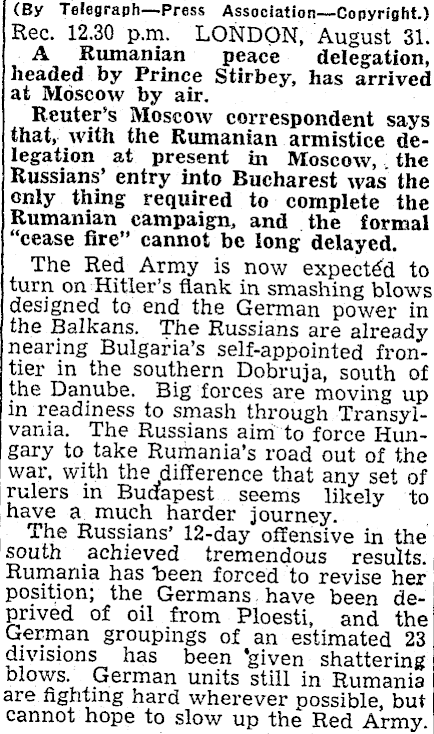 (By Telegraph—Press Association—Copyright.)

Rec. 12.30 p.m. LONDON, August 31.

A Rumanian peace delegation, headed by Prince Stirbey, has arrived at Moscow by air.

Reuter's Moscow correspondent says that, with the Rumanian armistice delegation at present in Moscow, the Russians' entry into Bucharest was the only thing required to complete the Rumanian campaign, and the formal "cease fire" cannot be long delayed.

The Red Army is now expected to turn on Hitler's flank in smashing blows designed to end the German power in the Balkans. The Russians are already nearing Bulgaria's self-appointed frontier in the southern Dobruja, south of the Danube. Big forces are moving up in readiness to smash through Transylvania. The Russians aim to force Hungary to take Rumania's road out of the war, with the difference that any set of rulers in Budapest seems likely to have a much harder journey.

The Russians' 12-day offensive in the south achieved tremendous results. Rumania has been forced to revise her position; the Germans have been deprived of oil from Ploesti, and the German groupings of an estimated 23 divisions has been given shattering blows. German units still in Rumania are fighting hard wherever possible, but cannot hope to slow up the Red Army.